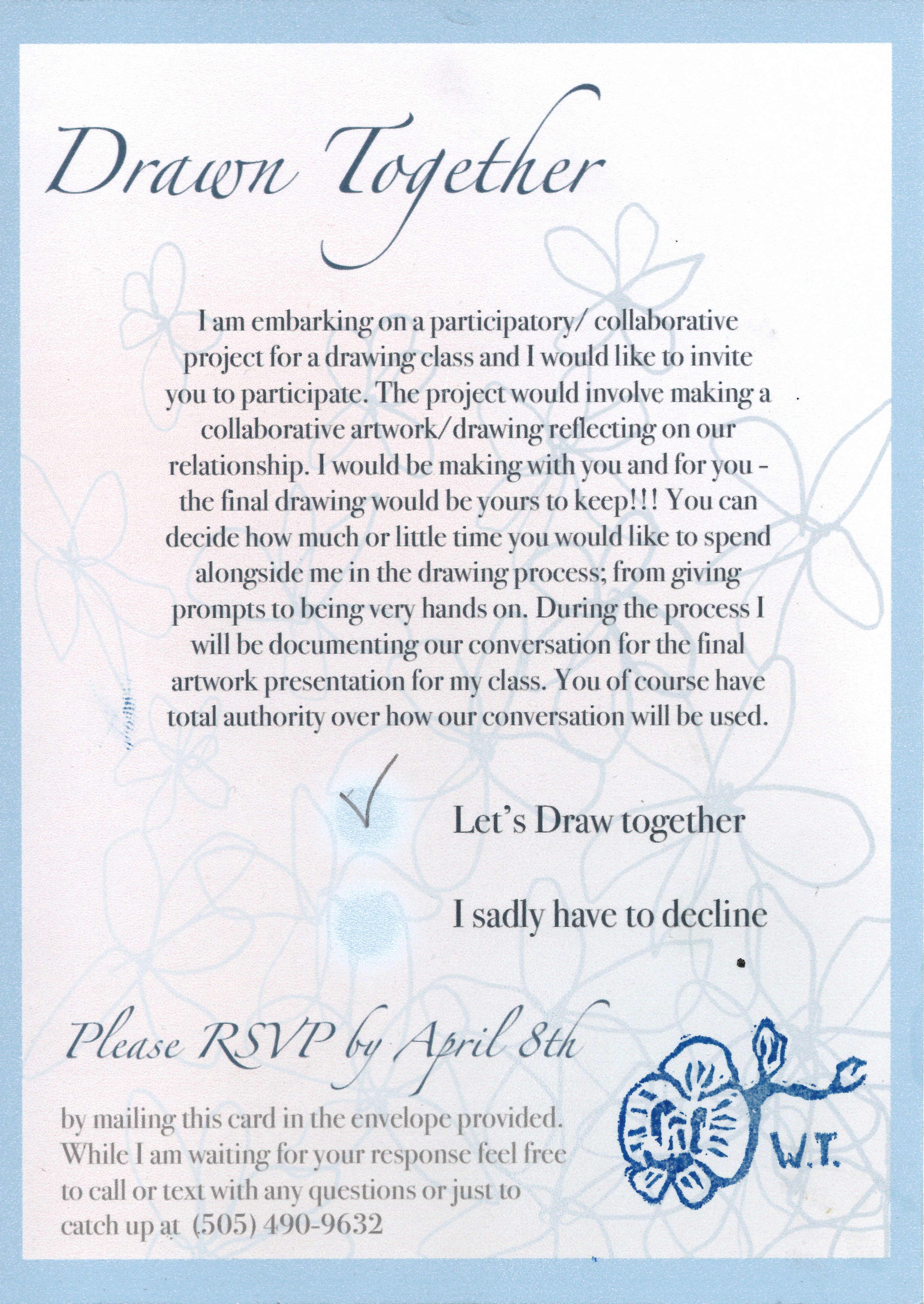 Drawn Together

I am embarking on a participatory/ collaborative project for a drawing class and I would like to invite you to participate. The project would involve making a collaborative artwork/drawing reflecting on our relationship. I would be making with you and for you - the final drawing would be yours to keep!!! You can decide how much or little time you would like to spend alongside me in the drawing process; from giving prompts to being very hands on. During the process I will be documenting our conversation for the final artwork presentation for my class. You of course have total authority over how our conversation will be used.

✓ Let's Draw together

I sadly have to decline

Please RSVP by April 8th

by mailing this card in the envelope provided. While I am waiting for your response feel free to call or text with any questions or just to catch up at (505) 490-9632

W.T.